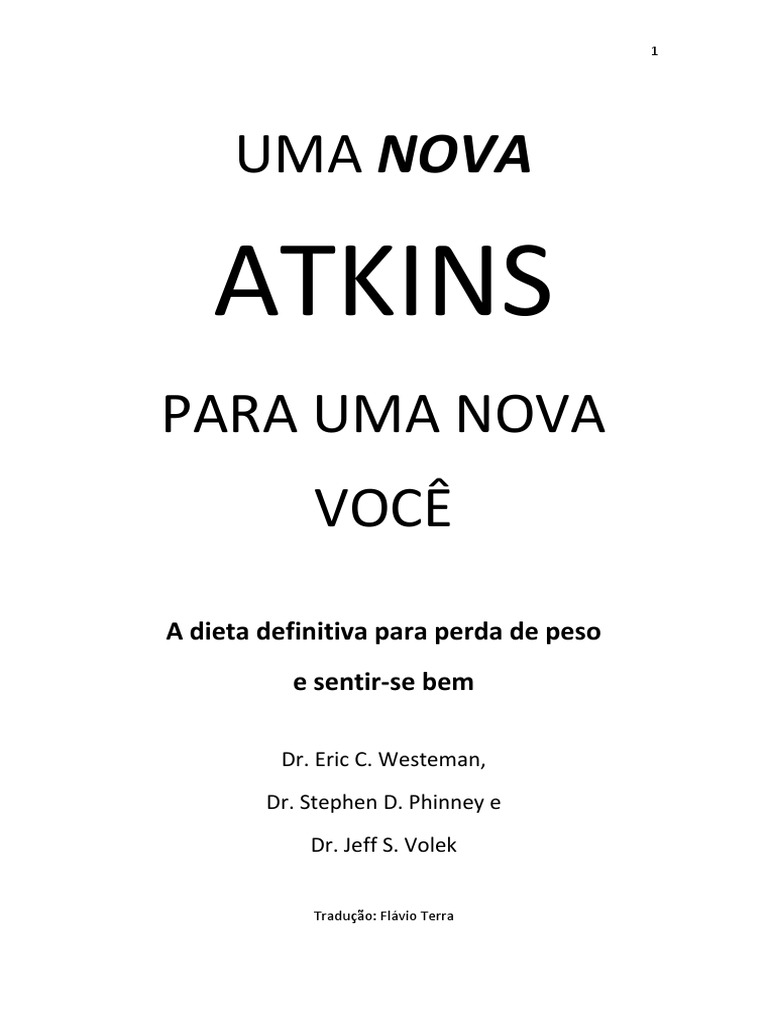 1

UMA NOVA

ATKINS

PARA UMA NOVA VOCÊ

A dieta definitiva para perda de peso e sentir-se bem

Dr. Eric C. Westeman,

Dr. Stephen D. Phinney e

Dr. Jeff S. Volek

Tradução: Flávio Terra